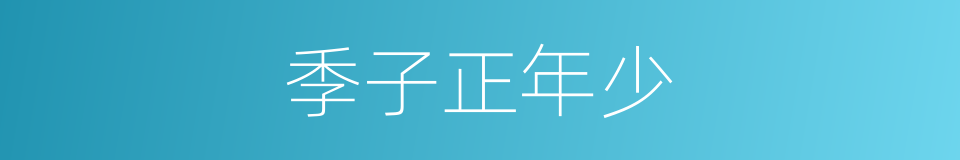 季子正年少